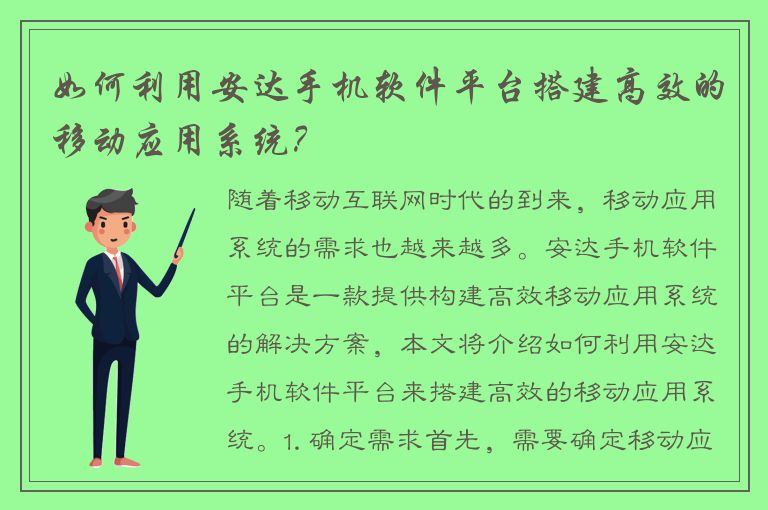 如何利用安达手机软件平台搭建高效的移动应用系统？

随着移动互联网时代的到来，移动应用系统的需求也越来越多。安达手机软件平台是一款提供构建高效移动应用系统的解决方案，本文将介绍如何利用安达手机软件平台来搭建高效的移动应用系统。1. 确定需求首先，需要确定移动应